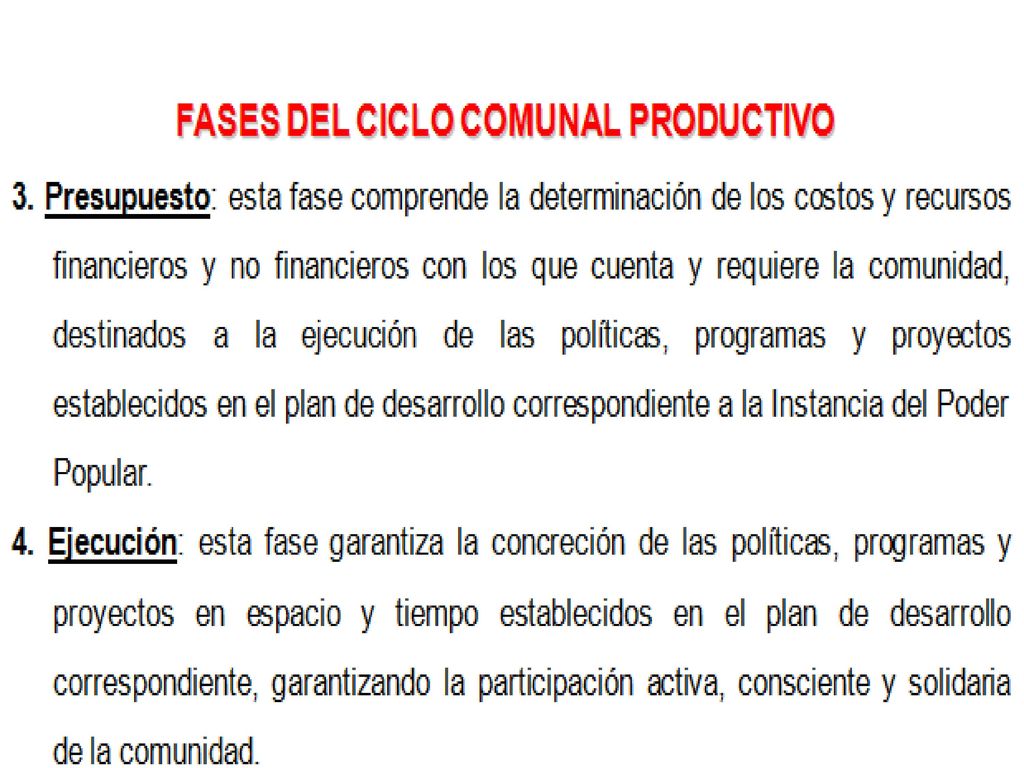 FASES DEL CICLO COMUNAL PRODUCTIVO

3. Presupuesto: esta fase comprende la determinación de los costos y recursos financieros y no financieros con los que cuenta y requiere la comunidad, destinados a la ejecución de las políticas, programas y proyectos establecidos en el plan de desarrollo correspondiente a la Instancia del Poder Popular.

4. Ejecución: esta fase garantiza la concreción de las políticas, programas y proyectos en espacio y tiempo establecidos en el plan de desarrollo correspondiente, garantizando la participación activa, consciente y solidaria de la comunidad.